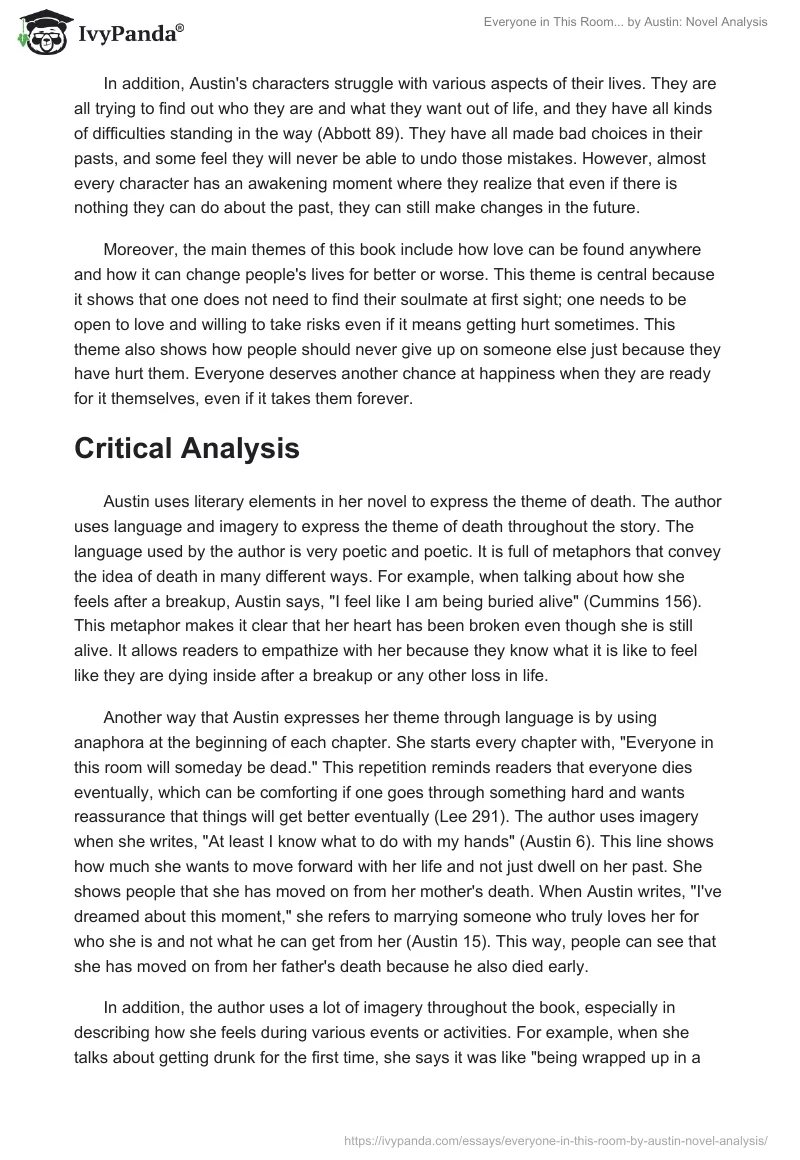 IvyPanda®

Everyone in This Room... by Austin: Novel Analysis

In addition, Austin's characters struggle with various aspects of their lives. They are all trying to find out who they are and what they want out of life, and they have all kinds of difficulties standing in the way (Abbott 89). They have all made bad choices in their pasts, and some feel they will never be able to undo those mistakes. However, almost every character has an awakening moment where they realize that even if there is nothing they can do about the past, they can still make changes in the future.

Moreover, the main themes of this book include how love can be found anywhere and how it can change people's lives for better or worse. This theme is central because it shows that one does not need to find their soulmate at first sight; one needs to be open to love and willing to take risks even if it means getting hurt sometimes. This theme also shows how people should never give up on someone else just because they have hurt them. Everyone deserves another chance at happiness when they are ready for it themselves, even if it takes them forever.

Critical Analysis

Austin uses literary elements in her novel to express the theme of death. The author uses language and imagery to express the theme of death throughout the story. The language used by the author is very poetic and poetic. It is full of metaphors that convey the idea of death in many different ways. For example, when talking about how she feels after a breakup, Austin says, "I feel like I am being buried alive" (Cummins 156). This metaphor makes it clear that her heart has been broken even though she is still alive. It allows readers to empathize with her because they know what it is like to feel like they are dying inside after a breakup or any other loss in life.

Another way that Austin expresses her theme through language is by using anaphora at the beginning of each chapter. She starts every chapter with, "Everyone in this room will someday be dead." This repetition reminds readers that everyone dies eventually, which can be comforting if one goes through something hard and wants reassurance that things will get better eventually (Lee 291). The author uses imagery when she writes, "At least I know what to do with my hands" (Austin 6). This line shows how much she wants to move forward with her life and not just dwell on her past. She shows people that she has moved on from her mother's death. When Austin writes, "I've dreamed about this moment," she refers to marrying someone who truly loves her for who she is and not what he can get from her (Austin 15). This way, people can see that she has moved on from her father's death because he also died early.

In addition, the author uses a lot of imagery throughout the book, especially in describing how she feels during various events or activities. For example, when she talks about getting drunk for the first time, she says it was like "being wrapped up in a

https://ivypanda.com/essays/everyone-in-this-room-by-austin-novel-analysis/